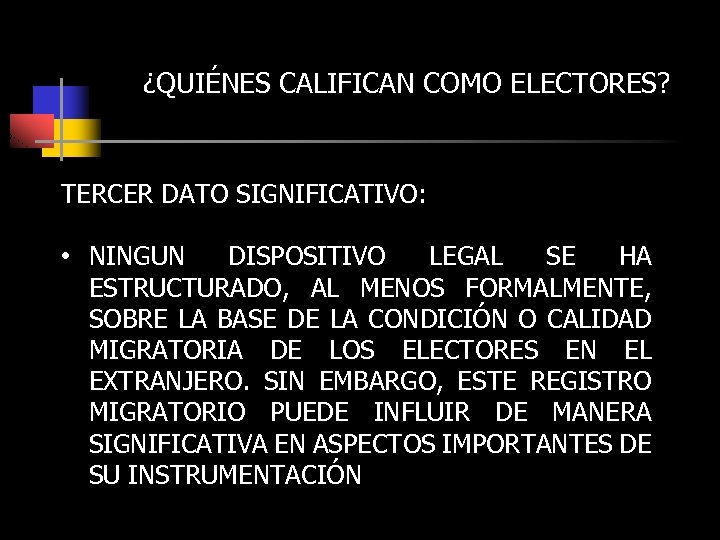 ¿QUIÉNES CALIFICAN COMO ELECTORES?

TERCER DATO SIGNIFICATIVO:

• NINGUN DISPOSITIVO LEGAL SE HA ESTRUCTURADO, AL MENOS FORMALMENTE, SOBRE LA BASE DE LA CONDICIÓN O CALIDAD MIGRATORIA DE LOS ELECTORES EN EL EXTRANJERO. SIN EMBARGO, ESTE REGISTRO MIGRATORIO PUEDE INFLUIR DE MANERA SIGNIFICATIVA EN ASPECTOS IMPORTANTES DE SU INSTRUMENTACIÓN